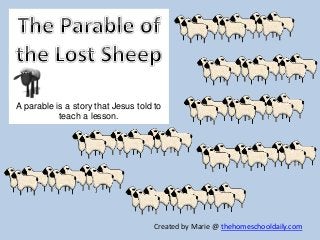 The Parable of the Lost Sheep

A parable is a story that Jesus told to teach a lesson.

Created by Marie @ thehomeschooldaily.com